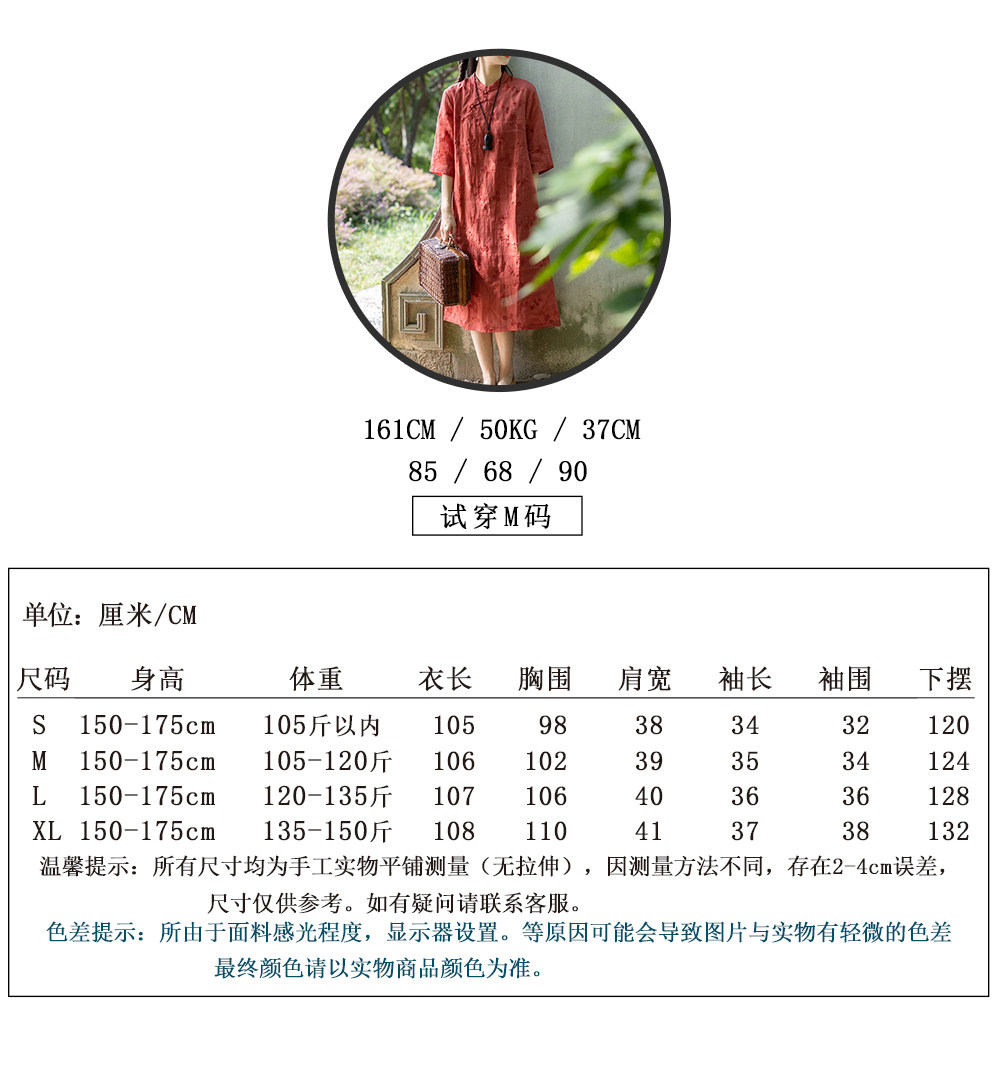 161CM / 50KG / 37CM

85 / 68 / 90

试穿M码

单位：厘米/CM

| 尺码 | 身高 | 体重 | 衣长 | 胸围 | 肩宽 | 袖长 | 袖围 | 下摆 |
|---|---|---|---|---|---|---|---|---|
| S | 150-175cm | 105斤以内 | 105 | 98 | 38 | 34 | 32 | 120 |
| M | 150-175cm | 105-120斤 | 106 | 102 | 39 | 35 | 34 | 124 |
| L | 150-175cm | 120-135斤 | 107 | 106 | 40 | 36 | 36 | 128 |
| XL | 150-175cm | 135-150斤 | 108 | 110 | 41 | 37 | 38 | 132 |

温馨提示：所有尺寸均为手工实物平铺测量（无拉伸），因测量方法不同，存在2-4cm误差，尺寸仅供参考。如有疑问请联系客服。

色差提示：所由于面料感光程度，显示器设置。等原因可能会导致图片与实物有轻微的色差最终颜色请以实物商品颜色为准。